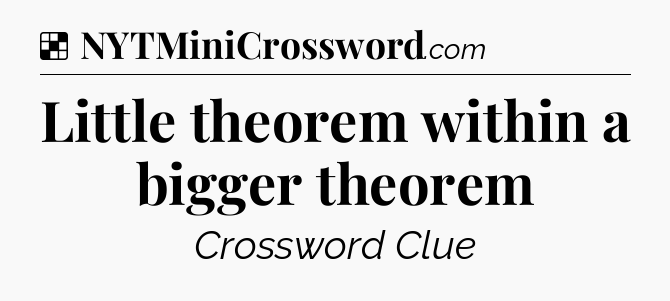 NYTMiniCrossword.com

Little theorem within a bigger theorem

Crossword Clue